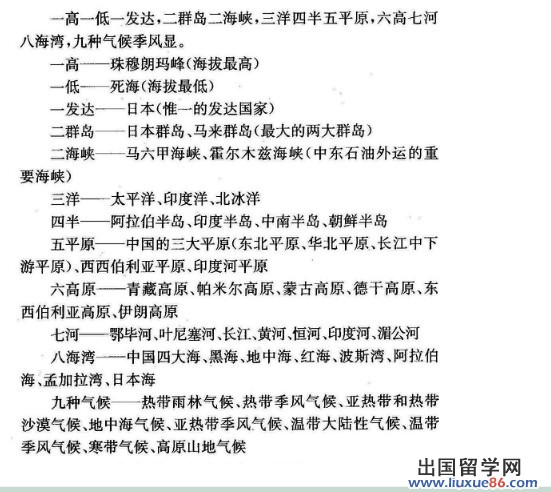 一高一低一发达，二群岛二海峡，三洋四半五平原，六高七河八海湾，九种气候季风显。

一高——珠穆朗玛峰(海拔最高)

一低——死海(海拔最低)

一发达——日本(惟一的发达国家)

二群岛——日本群岛、马来群岛(最大的两大群岛)

二海峡——马六甲海峡、霍尔木兹海峡(中东石油外运的重要海峡)

三洋——太平洋、印度洋、北冰洋

四半——阿拉伯半岛、印度半岛、中南半岛、朝鲜半岛

五平原——中国的三大平原(东北平原、华北平原、长江中下游平原)、西西伯利亚平原、印度河平原

六高原——青藏高原、帕米尔高原、蒙古高原、德干高原、东西伯利亚高原、伊朗高原

七河——鄂毕河、叶尼塞河、长江、黄河、恒河、印度河、湄公河

八海湾——中国四大海、黑海、地中海、红海、波斯湾、阿拉伯海、孟加拉湾、日本海

九种气候——热带雨林气候、热带季风气候、亚热带和热带沙漠气候、地中海气候、亚热带季风气候、温带大陆性气候、温带季风气候、寒带气候、高原山地气候

出国留学网
www.liuxue86.com